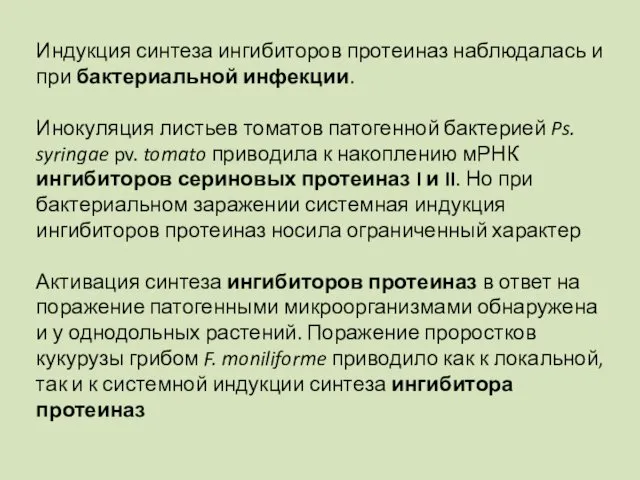 Индукция синтеза ингибиторов протеиназ наблюдалась и при бактериальной инфекции.

Инокуляция листьев томатов патогенной бактерией Ps. syringae pv. tomato приводила к накоплению мРНК ингибиторов сериновых протеиназ I и II. Но при бактериальном заражении системная индукция ингибиторов протеиназ носила ограниченный характер

Активация синтеза ингибиторов протеиназ в ответ на поражение патогенными микроорганизмами обнаружена и у однодольных растений. Поражение проростков кукурузы грибом F. moniliforme приводило как к локальной, так и к системной индукции синтеза ингибитора протеиназ